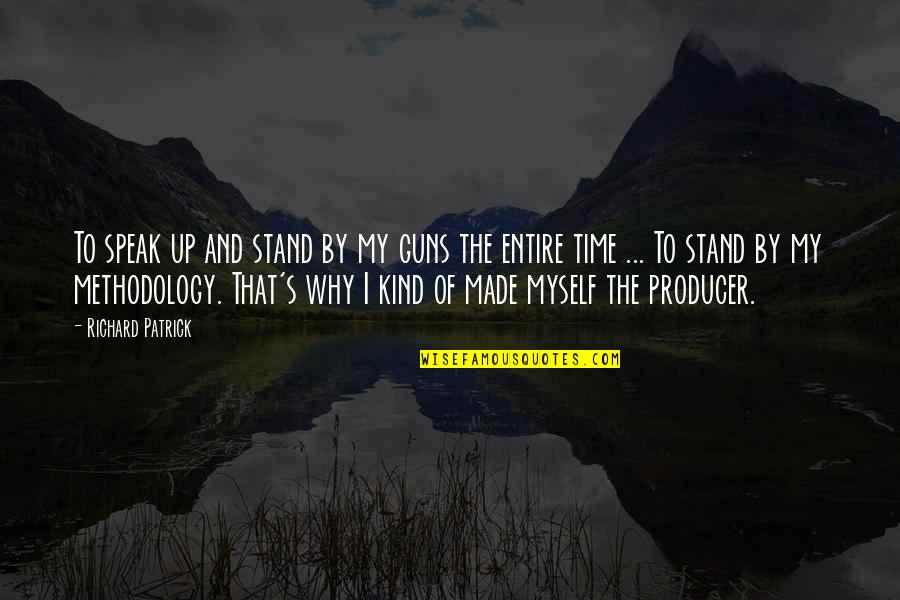 To speak up and stand by my guns the entire time ... To stand by my methodology. That's why I kind of made myself the producer.

- Richard Patrick

WISEFAMOUSQUOTES.COM